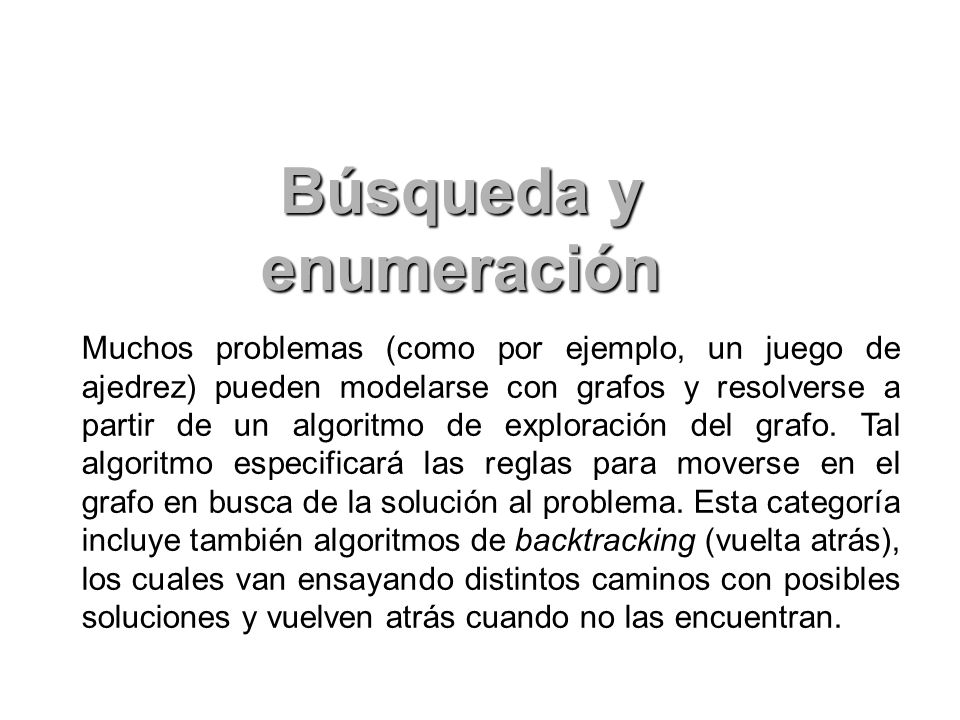 Búsqueda y enumeración

Muchos problemas (como por ejemplo, un juego de ajedrez) pueden modelarse con grafos y resolverse a partir de un algoritmo de exploración del grafo. Tal algoritmo especificará las reglas para moverse en el grafo en busca de la solución al problema. Esta categoría incluye también algoritmos de backtracking (vuelta atrás), los cuales van ensayando distintos caminos con posibles soluciones y vuelven atrás cuando no las encuentran.